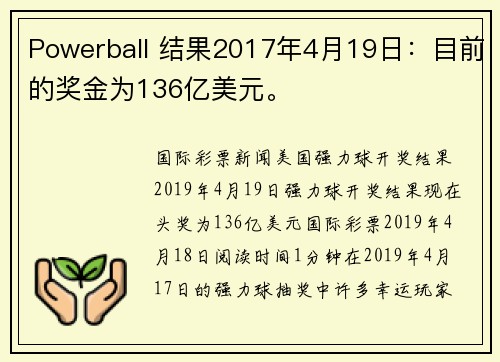 Powerball 结果2017年4月19日：目前的奖金为136亿美元。

国际彩票新闻美国强力球开奖结果2019年4月19日强力球开奖结果现在头奖为136亿美元国际彩票2019年4月18日阅读时间1分钟在2019年4月17日的强力球抽奖中许多幸运玩家